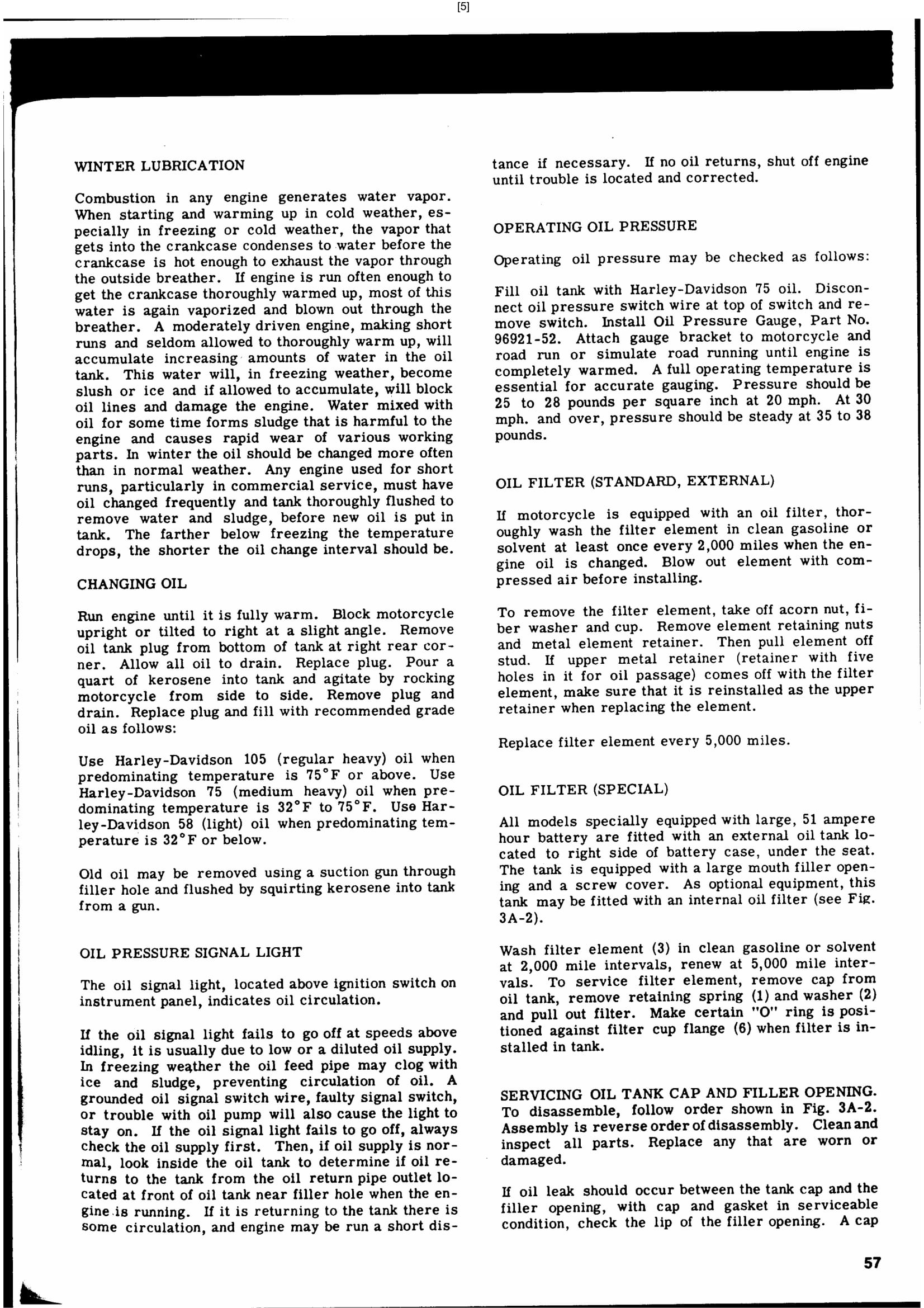 [5]

WINTER LUBRICATION

Combustion in any engine generates water vapor. When starting and warming up in cold weather, especially in freezing or cold weather, the vapor that gets into the crankcase condenses to water before the crankcase is hot enough to exhaust the vapor through the outside breather. If engine is run often enough to get the crankcase thoroughly warmed up, most of this water is again vaporized and blown out through the breather. A moderately driven engine, making short runs and seldom allowed to thoroughly warm up, will accumulate increasing amounts of water in the oil tank. This water will, in freezing weather, become slush or ice and if allowed to accumulate, will block oil lines and damage the engine. Water mixed with oil for some time forms sludge that is harmful to the engine and causes rapid wear of various working parts. In winter the oil should be changed more often than in normal weather. Any engine used for short runs, particularly in commercial service, must have oil changed frequently and tank thoroughly flushed to remove water and sludge, before new oil is put in tank. The farther below freezing the temperature drops, the shorter the oil change interval should be.

CHANGING OIL

Run engine until it is fully warm. Block motorcycle upright or tilted to right at a slight angle. Remove oil tank plug from bottom of tank at right rear corner. Allow all oil to drain. Replace plug. Pour a quart of kerosene into tank and agitate by rocking motorcycle from side to side. Remove plug and drain. Replace plug and fill with recommended grade oil as follows:

Use Harley-Davidson 105 (regular heavy) oil when predominating temperature is 75°F or above. Use Harley-Davidson 75 (medium heavy) oil when predominating temperature is 32°F to 75°F. Use Harley-Davidson 58 (light) oil when predominating temperature is 32°F or below.

Old oil may be removed using a suction gun through filler hole and flushed by squirting kerosene into tank from a gun.

OIL PRESSURE SIGNAL LIGHT

The oil signal light, located above ignition switch on instrument panel, indicates oil circulation.

If the oil signal light fails to go off at speeds above idling, it is usually due to low or a diluted oil supply. In freezing weather the oil feed pipe may clog with ice and sludge, preventing circulation of oil. A grounded oil signal switch wire, faulty signal switch, or trouble with oil pump will also cause the light to stay on. If the oil signal light fails to go off, always check the oil supply first. Then, if oil supply is normal, look inside the oil tank to determine if oil returns to the tank from the oil return pipe outlet located at front of oil tank near filler hole when the engine is running. If it is returning to the tank there is some circulation, and engine may be run a short distance if necessary. If no oil returns, shut off engine until trouble is located and corrected.

OPERATING OIL PRESSURE

Operating oil pressure may be checked as follows:

Fill oil tank with Harley-Davidson 75 oil. Disconnect oil pressure switch wire at top of switch and remove switch. Install Oil Pressure Gauge, Part No. 96921-52. Attach gauge bracket to motorcycle and road run or simulate road running until engine is completely warmed. A full operating temperature is essential for accurate gauging. Pressure should be 25 to 28 pounds per square inch at 20 mph. At 30 mph. and over, pressure should be steady at 35 to 38 pounds.

OIL FILTER (STANDARD, EXTERNAL)

If motorcycle is equipped with an oil filter, thoroughly wash the filter element in clean gasoline or solvent at least once every 2,000 miles when the engine oil is changed. Blow out element with compressed air before installing.

To remove the filter element, take off acorn nut, fiber washer and cup. Remove element retaining nuts and metal element retainer. Then pull element off stud. If upper metal retainer (retainer with five holes in it for oil passage) comes off with the filter element, make sure that it is reinstalled as the upper retainer when replacing the element.

Replace filter element every 5,000 miles.

OIL FILTER (SPECIAL)

All models specially equipped with large, 51 ampere hour battery are fitted with an external oil tank located to right side of battery case, under the seat. The tank is equipped with a large mouth filler opening and a screw cover. As optional equipment, this tank may be fitted with an internal oil filter (see Fig. 3A-2).

Wash filter element (3) in clean gasoline or solvent at 2,000 mile intervals, renew at 5,000 mile intervals. To service filter element, remove cap from oil tank, remove retaining spring (1) and washer (2) and pull out filter. Make certain "O" ring is positioned against filter cup flange (6) when filter is installed in tank.

SERVICING OIL TANK CAP AND FILLER OPENING. To disassemble, follow order shown in Fig. 3A-2. Assembly is reverse order of disassembly. Clean and inspect all parts. Replace any that are worn or damaged.

If oil leak should occur between the tank cap and the filler opening, with cap and gasket in serviceable condition, check the lip of the filler opening. A cap

57